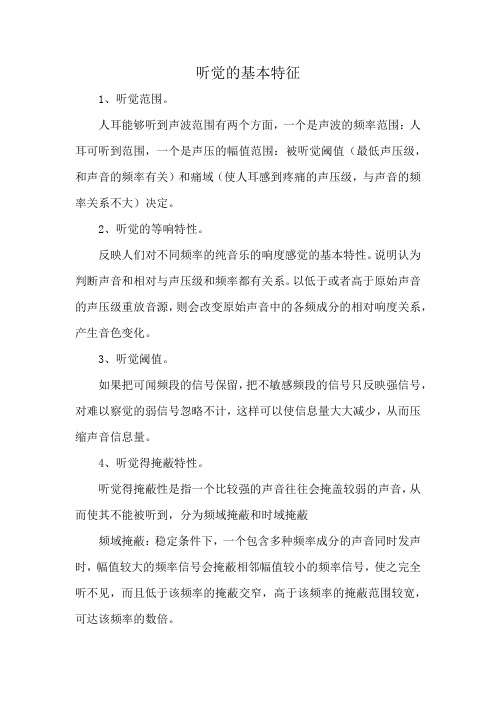 听觉的基本特征

1、听觉范围。

人耳能够听到声波范围有两个方面，一个是声波的频率范围：人耳可听到范围，一个是声压的幅值范围：被听觉阈值（最低声压级，和声音的频率有关）和痛域（使人耳感到疼痛的声压级，与声音的频率关系不大）决定。

2、听觉的等响特性。

反映人们对不同频率的纯音乐的响度感觉的基本特性。说明认为判断声音和相对与声压级和频率都有关系。以低于或者高于原始声音的声压级重放音源，则会改变原始声音中的各频成分的相对响度关系，产生音色变化。

3、听觉阈值。

如果把可闻频段的信号保留，把不敏感频段的信号只反映强信号，对难以察觉的弱信号忽略不计，这样可以使信息量大大减少，从而压缩声音信息量。

4、听觉得掩蔽特性。

听觉得掩蔽性是指一个比较强的声音往往会掩盖较弱的声音，从而使其不能被听到，分为频域掩蔽和时域掩蔽

频域掩蔽：稳定条件下，一个包含多种频率成分的声音同时发声时，幅值较大的频率信号会掩蔽相邻幅值较小的频率信号，使之完全听不见，而且低于该频率的掩蔽交窄，高于该频率的掩蔽范围较宽，可达该频率的数倍。